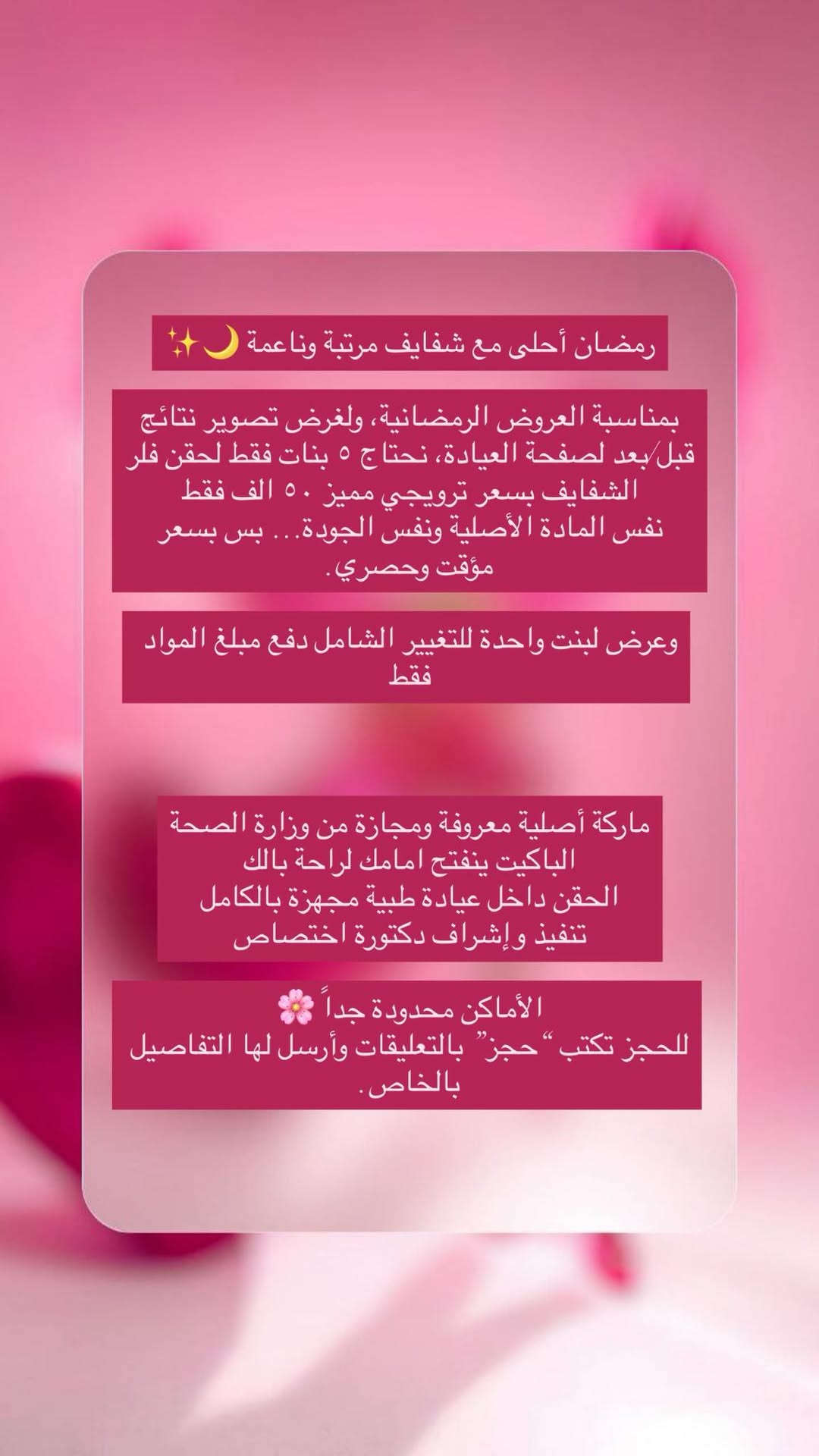 رمضان أحلى مع شفايف مرتبة وناعمة 🌙✨

بمناسبة العروض الرمضانية، ولغرض تصوير نتائج قبل/بعد لصفحة العيادة، نحتاج ٥ بنات فقط لحقن فلر الشفايف بسعر ترويجي مميز ٥٠ الف فقط نفس المادة الأصلية ونفس الجودة... بس بسعر مؤقت وحصري.

وعرض لبنت واحدة للتغيير الشامل دفع مبلغ المواد فقط

ماركة أصلية معروفة ومجازة من وزارة الصحة
الباكيت ينفتح امامك لراحة بالك
الحقن داخل عيادة طبية مجهزة بالكامل
تنفيذ وإشراف دكتورة اختصاص

الأماكن محدودة جداً 🌸
للحجز تكتب "حجز" بالتعليقات وأرسل لها التفاصيل بالخاص.